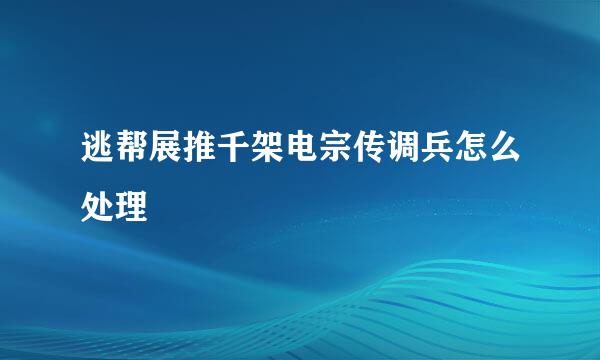 逃帮展推千架电宗传调兵怎么处理